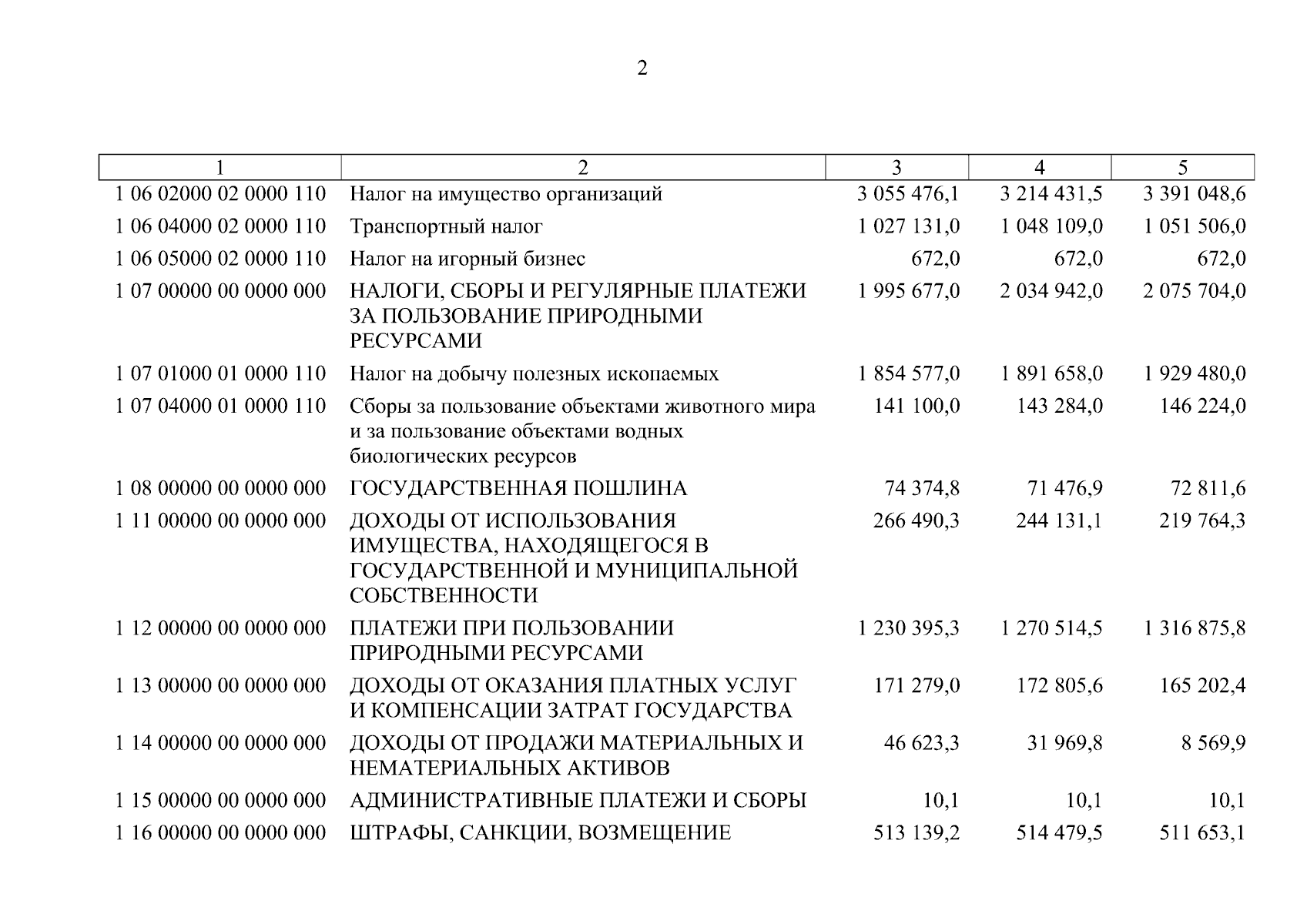 2

| 1 | 2 | 3 | 4 | 5 |
|---|---|---|---|---|
| 1 06 02000 02 0000 110 | Налог на имущество организаций | 3 055 476,1 | 3 214 431,5 | 3 391 048,6 |
| 1 06 04000 02 0000 110 | Транспортный налог | 1 027 131,0 | 1 048 109,0 | 1 051 506,0 |
| 1 06 05000 02 0000 110 | Налог на игорный бизнес | 672,0 | 672,0 | 672,0 |
| 1 07 00000 00 0000 000 | НАЛОГИ, СБОРЫ И РЕГУЛЯРНЫЕ ПЛАТЕЖИ ЗА ПОЛЬЗОВАНИЕ ПРИРОДНЫМИ РЕСУРСАМИ | 1 995 677,0 | 2 034 942,0 | 2 075 704,0 |
| 1 07 01000 01 0000 110 | Налог на добычу полезных ископаемых | 1 854 577,0 | 1 891 658,0 | 1 929 480,0 |
| 1 07 04000 01 0000 110 | Сборы за пользование объектами животного мира и за пользование объектами водных биологических ресурсов | 141 100,0 | 143 284,0 | 146 224,0 |
| 1 08 00000 00 0000 000 | ГОСУДАРСТВЕННАЯ ПОШЛИНА | 74 374,8 | 71 476,9 | 72 811,6 |
| 1 11 00000 00 0000 000 | ДОХОДЫ ОТ ИСПОЛЬЗОВАНИЯ ИМУЩЕСТВА, НАХОДЯЩЕГОСЯ В ГОСУДАРСТВЕННОЙ И МУНИЦИПАЛЬНОЙ СОБСТВЕННОСТИ | 266 490,3 | 244 131,1 | 219 764,3 |
| 1 12 00000 00 0000 000 | ПЛАТЕЖИ ПРИ ПОЛЬЗОВАНИИ ПРИРОДНЫМИ РЕСУРСАМИ | 1 230 395,3 | 1 270 514,5 | 1 316 875,8 |
| 1 13 00000 00 0000 000 | ДОХОДЫ ОТ ОКАЗАНИЯ ПЛАТНЫХ УСЛУГ И КОМПЕНСАЦИИ ЗАТРАТ ГОСУДАРСТВА | 171 279,0 | 172 805,6 | 165 202,4 |
| 1 14 00000 00 0000 000 | ДОХОДЫ ОТ ПРОДАЖИ МАТЕРИАЛЬНЫХ И НЕМАТЕРИАЛЬНЫХ АКТИВОВ | 46 623,3 | 31 969,8 | 8 569,9 |
| 1 15 00000 00 0000 000 | АДМИНИСТРАТИВНЫЕ ПЛАТЕЖИ И СБОРЫ | 10,1 | 10,1 | 10,1 |
| 1 16 00000 00 0000 000 | ШТРАФЫ, САНКЦИИ, ВОЗМЕЩЕНИЕ | 513 139,2 | 514 479,5 | 511 653,1 |